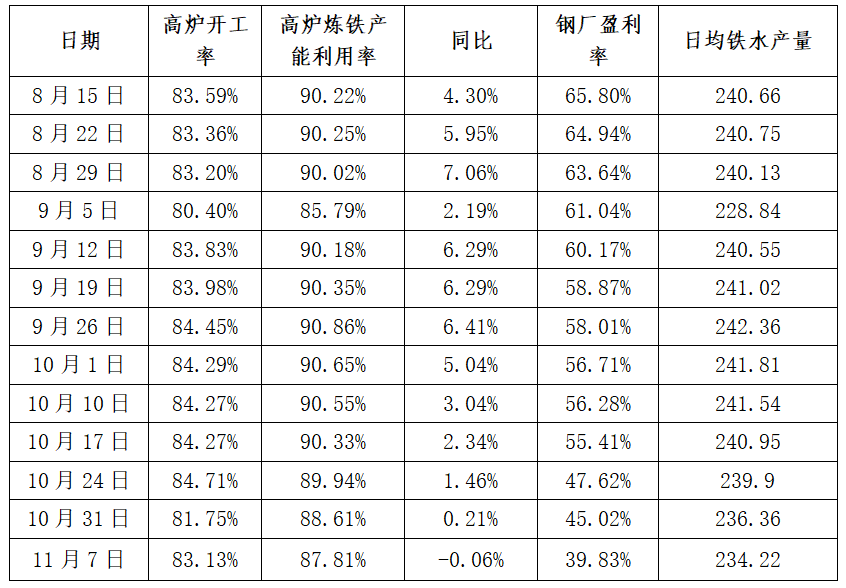 | 日期 | 高炉开工率 | 高炉炼铁产能利用率 | 同比 | 钢厂盈利率 | 日均铁水产量 |
|---|---|---|---|---|---|
| 8月15日 | 83.59% | 90.22% | 4.30% | 65.80% | 240.66 |
| 8月22日 | 83.36% | 90.25% | 5.95% | 64.94% | 240.75 |
| 8月29日 | 83.20% | 90.02% | 7.06% | 63.64% | 240.13 |
| 9月5日 | 80.40% | 85.79% | 2.19% | 61.04% | 228.84 |
| 9月12日 | 83.83% | 90.18% | 6.29% | 60.17% | 240.55 |
| 9月19日 | 83.98% | 90.35% | 6.29% | 58.87% | 241.02 |
| 9月26日 | 84.45% | 90.86% | 6.41% | 58.01% | 242.36 |
| 10月1日 | 84.29% | 90.65% | 5.04% | 56.71% | 241.81 |
| 10月10日 | 84.27% | 90.55% | 3.04% | 56.28% | 241.54 |
| 10月17日 | 84.27% | 90.33% | 2.34% | 55.41% | 240.95 |
| 10月24日 | 84.71% | 89.94% | 1.46% | 47.62% | 239.9 |
| 10月31日 | 81.75% | 88.61% | 0.21% | 45.02% | 236.36 |
| 11月7日 | 83.13% | 87.81% | -0.06% | 39.83% | 234.22 |